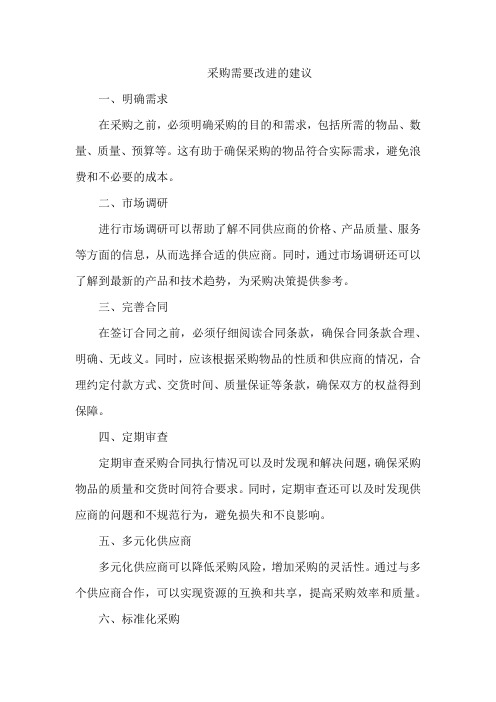 采购需要改进的建议

一、明确需求

在采购之前，必须明确采购的目的和需求，包括所需的物品、数量、质量、预算等。这有助于确保采购的物品符合实际需求，避免浪费和不必要的成本。

二、市场调研

进行市场调研可以帮助了解不同供应商的价格、产品质量、服务等方面的信息，从而选择合适的供应商。同时，通过市场调研还可以了解到最新的产品和技术趋势，为采购决策提供参考。

三、完善合同

在签订合同之前，必须仔细阅读合同条款，确保合同条款合理、明确、无歧义。同时，应该根据采购物品的性质和供应商的情况，合理约定付款方式、交货时间、质量保证等条款，确保双方的权益得到保障。

四、定期审查

定期审查采购合同执行情况可以及时发现和解决问题，确保采购物品的质量和交货时间符合要求。同时，定期审查还可以及时发现供应商的问题和不规范行为，避免损失和不良影响。

五、多元化供应商

多元化供应商可以降低采购风险，增加采购的灵活性。通过与多个供应商合作，可以实现资源的互换和共享，提高采购效率和质量。

六、标准化采购